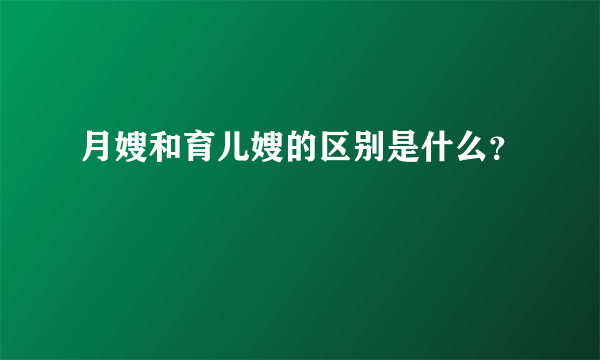 月嫂和育儿嫂的区别是什么?